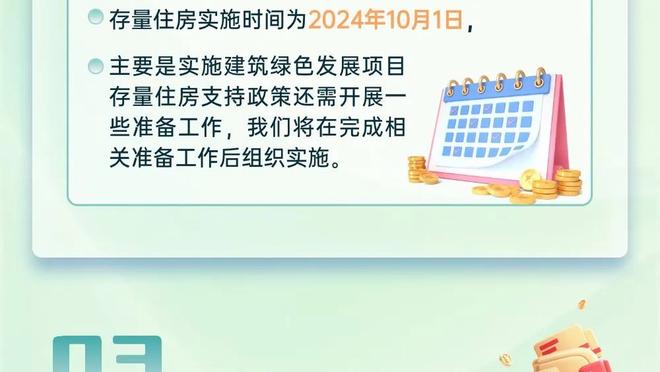 存量住房实施时间为2024年10月1日，

主要是实施建筑绿色发展项目存量住房支持政策还需开展一些准备工作，我们将在完成相关准备工作后组织实施。

03